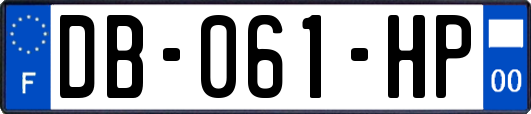 F

DB-061-HP

00